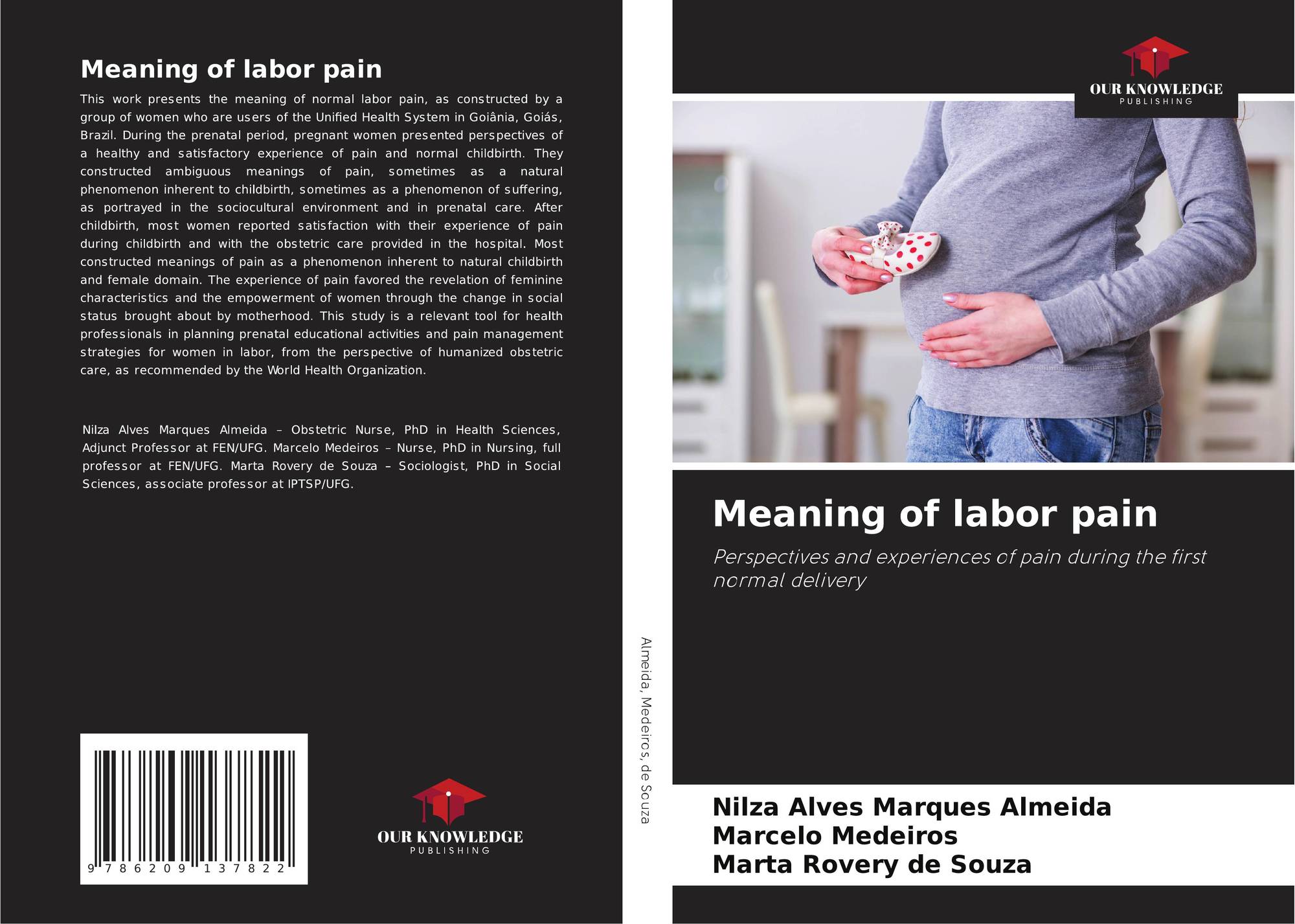 Meaning of labor pain

This work presents the meaning of normal labor pain, as constructed by a group of women who are users of the Unified Health System in Goiânia, Goiás, Brazil. During the prenatal period, pregnant women presented perspectives of a healthy and satisfactory experience of pain and normal childbirth. They constructed ambiguous meanings of pain, sometimes as a natural phenomenon inherent to childbirth, sometimes as a phenomenon of suffering, as portrayed in the sociocultural environment and in prenatal care. After childbirth, most women reported satisfaction with their experience of pain during childbirth and with the obstetric care provided in the hospital. Most constructed meanings of pain as a phenomenon inherent to natural childbirth and female domain. The experience of pain favored the revelation of feminine characteristics and the empowerment of women through the change in social status brought about by motherhood. This study is a relevant tool for health professionals in planning prenatal educational activities and pain management strategies for women in labor, from the perspective of humanized obstetric care, as recommended by the World Health Organization.

Nilza Alves Marques Almeida – Obstetric Nurse, PhD in Health Sciences, Adjunct Professor at FEN/UFG. Marcelo Medeiros – Nurse, PhD in Nursing, full professor at FEN/UFG. Marta Rovery de Souza – Sociologist, PhD in Social Sciences, associate professor at IPTSP/UFG.

9 786209 137822

OUR KNOWLEDGE
PUBLISHING

Almeida, Medeiros, de Souza

OUR KNOWLEDGE
PUBLISHING

Meaning of labor pain

Perspectives and experiences of pain during the first normal delivery

Nilza Alves Marques Almeida
Marcelo Medeiros
Marta Rovery de Souza